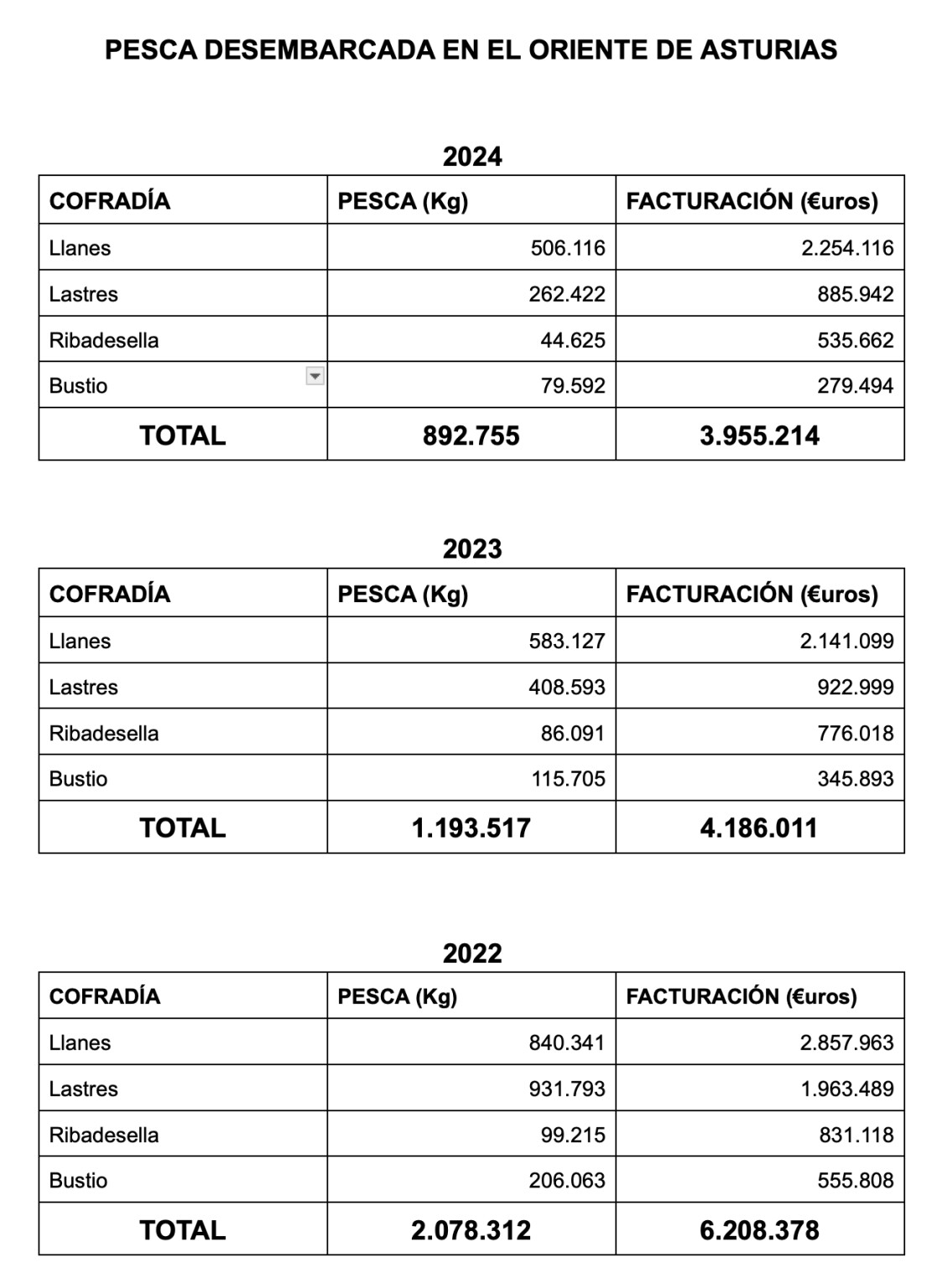 PESCA DESEMBARCADA EN EL ORIENTE DE ASTURIAS

2024

| COFRADÍA | PESCA (Kg) | FACTURACIÓN (€uros) |
|---|---|---|
| Llanes | 506.116 | 2.254.116 |
| Lastres | 262.422 | 885.942 |
| Ribadesella | 44.625 | 535.662 |
| Bustio | 79.592 | 279.494 |
| TOTAL | 892.755 | 3.955.214 |

2023

| COFRADÍA | PESCA (Kg) | FACTURACIÓN (€uros) |
|---|---|---|
| Llanes | 583.127 | 2.141.099 |
| Lastres | 408.593 | 922.999 |
| Ribadesella | 86.091 | 776.018 |
| Bustio | 115.705 | 345.893 |
| TOTAL | 1.193.517 | 4.186.011 |

2022

| COFRADÍA | PESCA (Kg) | FACTURACIÓN (€uros) |
|---|---|---|
| Llanes | 840.341 | 2.857.963 |
| Lastres | 931.793 | 1.963.489 |
| Ribadesella | 99.215 | 831.118 |
| Bustio | 206.063 | 555.808 |
| TOTAL | 2.078.312 | 6.208.378 |